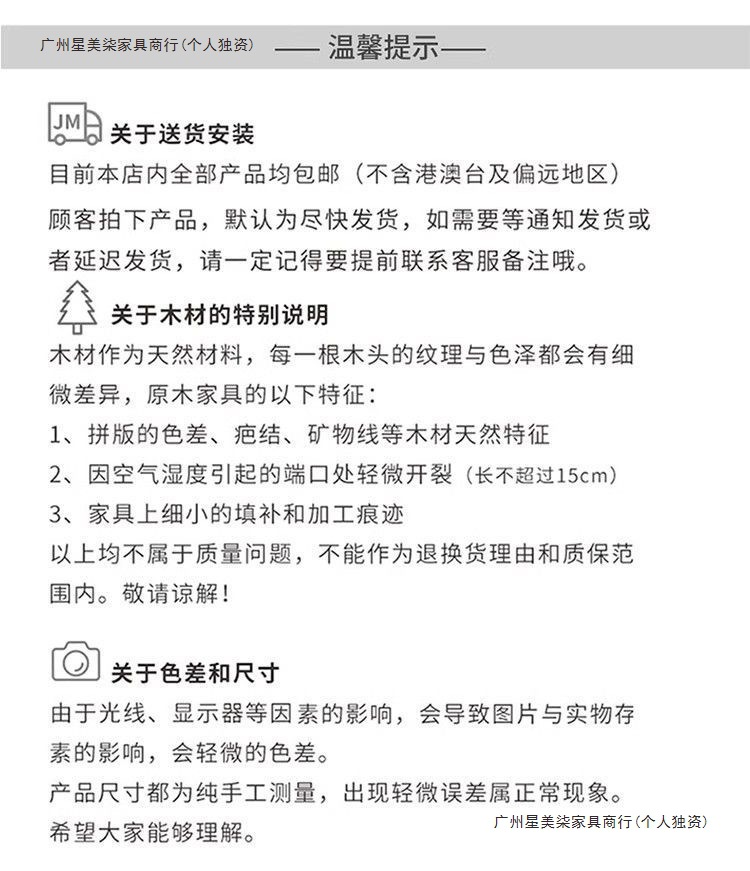 广州星美柒家具商行(个人独资) —— 温馨提示——

JM 关于送货安装
目前本店内全部产品均包邮（不含港澳台及偏远地区）
顾客拍下产品，默认为尽快发货，如需要等通知发货或者延迟发货，请一定记得要提前联系客服备注哦。

关于木材的特别说明
木材作为天然材料，每一根木头的纹理与色泽都会有细微差异，原木家具的以下特征：
1、拼版的色差、疤结、矿物线等木材天然特征
2、因空气湿度引起的端口处轻微开裂（长不超过15cm）
3、家具上细小的填补和加工痕迹
以上均不属于质量问题，不能作为退换货理由和质保范围内。敬请谅解！

关于色差和尺寸
由于光线、显示器等因素的影响，会导致图片与实物存素的影响，会轻微的色差。
产品尺寸都为纯手工测量，出现轻微误差属正常现象。
希望大家能够理解。

广州星美柒家具商行(个人独资)